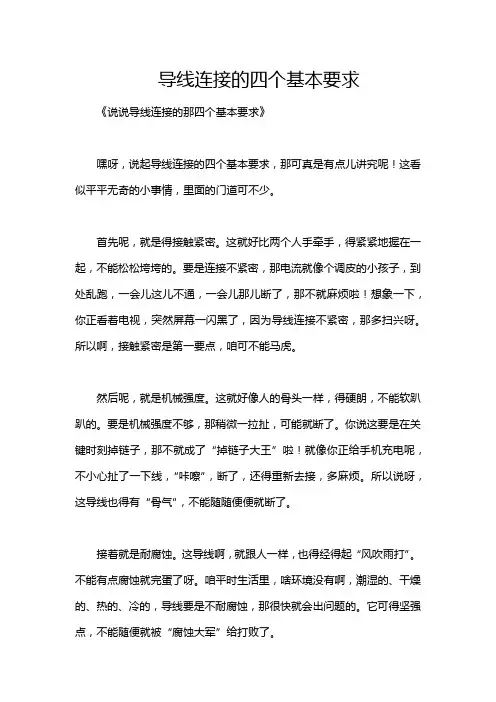 导线连接的四个基本要求

《说说导线连接的那四个基本要求》

嘿呀，说起导线连接的四个基本要求，那可真是有点儿讲究呢！这看似平平无奇的小事情，里面的门道可不少。

首先呢，就是得接触紧密。这就好比两个人手牵手，得紧紧地握在一起，不能松松垮垮的。要是连接不紧密，那电流就像个调皮的小孩子，到处乱跑，一会儿这儿不通，一会儿那儿断了，那不就麻烦啦！想象一下，你正看着电视，突然屏幕一闪黑了，因为导线连接不紧密，那多扫兴呀。所以啊，接触紧密是第一要点，咱可不能马虎。

然后呢，就是机械强度。这就好像人的骨头一样，得硬朗，不能软趴趴的。要是机械强度不够，那稍微一拉扯，可能就断了。你说这要是在关键时刻掉链子，那不就成了“掉链子大王”啦！就像你正给手机充电呢，不小心扯了一下线，“咔嚓”，断了，还得重新去接，多麻烦。所以说呀，这导线也得有“骨气”，不能随随便便就断了。

接着就是耐腐蚀。这导线啊，就跟人一样，也得经得起“风吹雨打”。不能有点腐蚀就完蛋了呀。咱平时生活里，啥环境没有啊，潮湿的、干燥的、热的、冷的，导线要是不耐腐蚀，那很快就会出问题的。它可得坚强点，不能随便就被“腐蚀大军”给打败了。